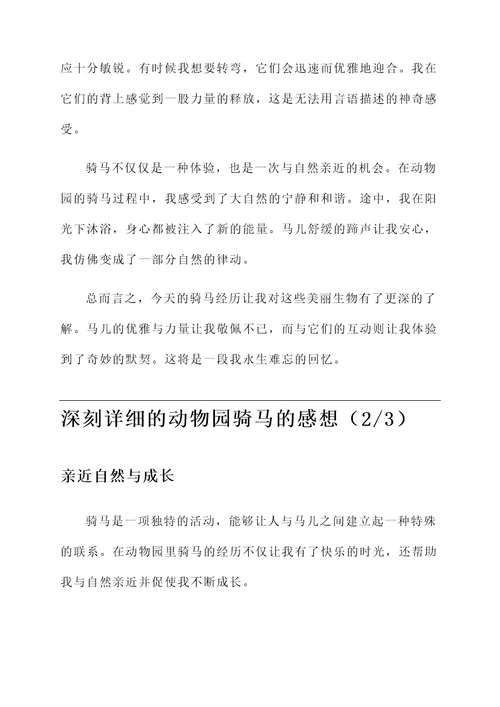 应十分敏锐。有时候我想要转弯，它们会迅速而优雅地迎合。我在它们的背上感觉到一股力量的释放，这是无法用言语描述的神奇感受。

骑马不仅仅是一种体验，也是一次与自然亲近的机会。在动物园的骑马过程中，我感受到了大自然的宁静和和谐。途中，我在阳光下沐浴，身心都被注入了新的能量。马儿舒缓的蹄声让我安心，我仿佛变成了一部分自然的律动。

总而言之，今天的骑马经历让我对这些美丽生物有了更深的了解。马儿的优雅与力量让我敬佩不已，而与它们的互动则让我体验到了奇妙的默契。这将是一段我永生难忘的回忆。

深刻详细的动物园骑马的感想（2/3）

亲近自然与成长

骑马是一项独特的活动，能够让人与马儿之间建立起一种特殊的联系。在动物园里骑马的经历不仅让我有了快乐的时光，还帮助我与自然亲近并促使我不断成长。